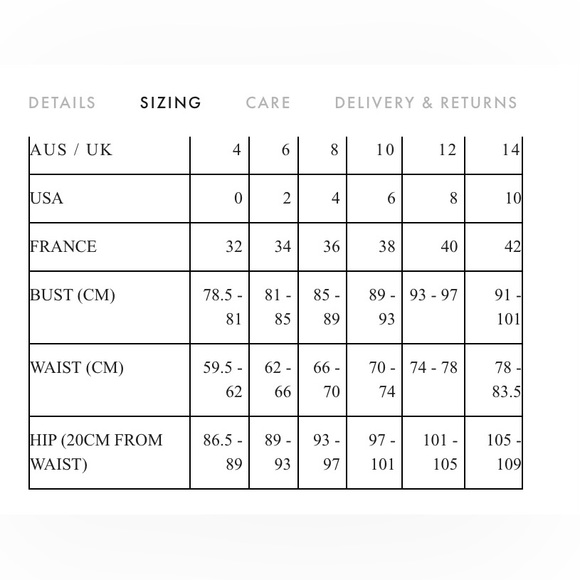 DETAILS SIZING CARE DELIVERY & RETURNS

| AUS / UK | 4 | 6 | 8 | 10 | 12 | 14 |
|---|---|---|---|---|---|---|
| USA | 0 | 2 | 4 | 6 | 8 | 10 |
| FRANCE | 32 | 34 | 36 | 38 | 40 | 42 |
| BUST (CM) | 78.5 - 81 | 81 - 85 | 85 - 89 | 89 - 93 | 93 - 97 | 91 - 101 |
| WAIST (CM) | 59.5 - 62 | 62 - 66 | 66 - 70 | 70 - 74 | 74 - 78 | 78 - 83.5 |
| HIP (20CM FROM WAIST) | 86.5 - 89 | 89 - 93 | 93 - 97 | 97 - 101 | 101 - 105 | 105 - 109 |